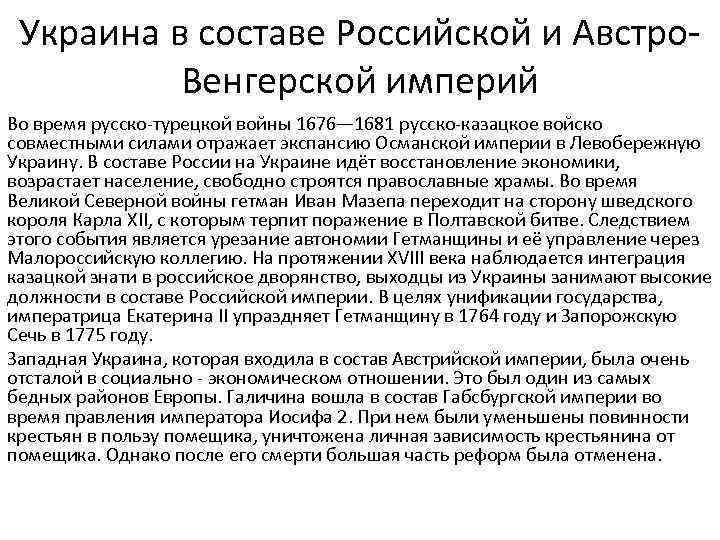 Украина в составе Российской и Австро-Венгерской империй

Во время русско-турецкой войны 1676—1681 русско-казацкое войско совместными силами отражает экспансию Османской империи в Левобережную Украину. В составе России на Украине идёт восстановление экономики, возрастает население, свободно строятся православные храмы. Во время Великой Северной войны гетман Иван Мазепа переходит на сторону шведского короля Карла XII, с которым терпит поражение в Полтавской битве. Следствием этого события является урезание автономии Гетманщины и её управление через Малороссийскую коллегию. На протяжении XVIII века наблюдается интеграция казацкой знати в российское дворянство, выходцы из Украины занимают высокие должности в составе Российской империи. В целях унификации государства, императрица Екатерина II упраздняет Гетманщину в 1764 году и Запорожскую Сечь в 1775 году.

Западная Украина, которая входила в состав Австрийской империи, была очень отсталой в социально - экономическом отношении. Это был один из самых бедных районов Европы. Галичина вошла в состав Габсбургской империи во время правления императора Иосифа 2. При нем были уменьшены повинности крестьян в пользу помещика, уничтожена личная зависимость крестьянина от помещика. Однако после его смерти большая часть реформ была отменена.